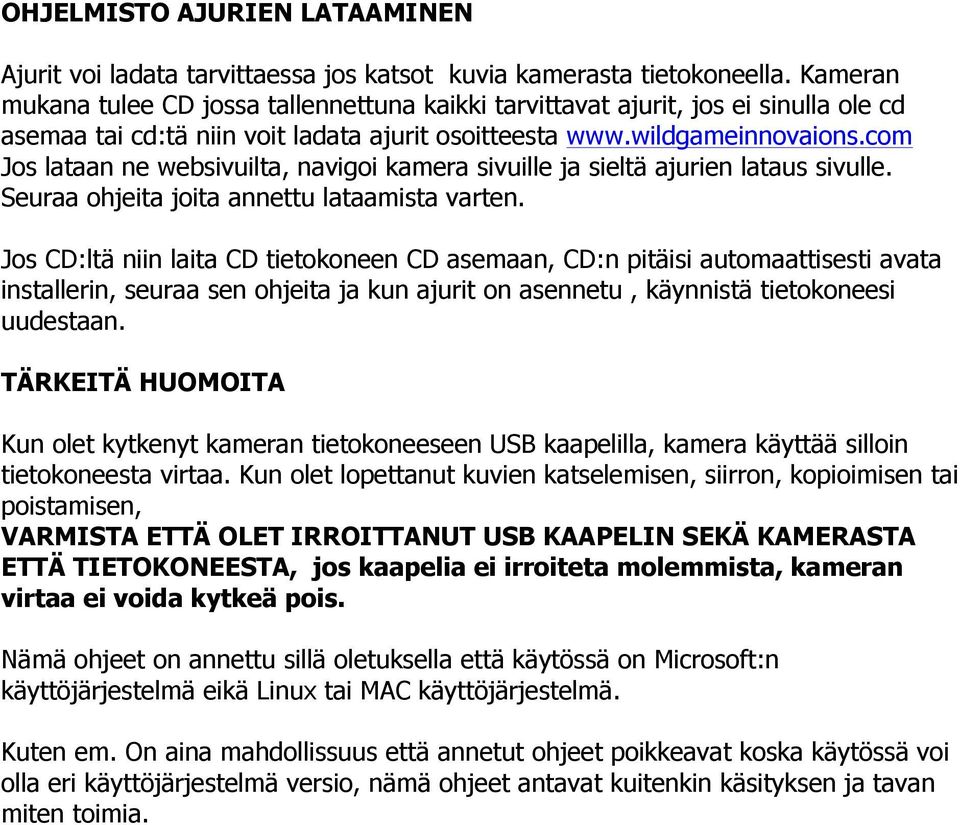 OHJELMISTO AJURIEN LATAAMINEN

Ajurit voi ladata tarvittaessa jos katsot  kuvia kamerasta tietokoneella. Kameran mukana tulee CD jossa tallennettuna kaikki tarvittavat ajurit, jos ei sinulla ole cd asemaa tai cd:tä niin voit ladata ajurit osoitteesta www.wildgameinnovaions.com Jos lataan ne websivuilta, navigoi kamera sivuille ja sieltä ajurien lataus sivulle. Seuraa ohjeita joita annettu lataamista varten.

Jos CD:ltä niin laita CD tietokoneen CD asemaan, CD:n pitäisi automaattisesti avata installerin, seuraa sen ohjeita ja kun ajurit on asennetu , käynnistä tietokoneesi uudestaan.

TÄRKEITÄ HUOMOITA

Kun olet kytkenyt kameran tietokoneeseen USB kaapelilla, kamera käyttää silloin tietokoneesta virtaa. Kun olet lopettanut kuvien katselemisen, siirron, kopioimisen tai poistamisen,
VARMISTA ETTÄ OLET IRROITTANUT USB KAAPELIN SEKÄ KAMERASTA ETTÄ TIETOKONEESTA, jos kaapelia ei irroiteta molemmista, kameran virtaa ei voida kytkeä pois.

Nämä ohjeet on annettu sillä oletuksella että käytössä on Microsoft:n käyttöjärjestelmä eikä Linux tai MAC käyttöjärjestelmä.

Kuten em. On aina mahdollissuus että annetut ohjeet poikkeavat koska käytössä voi olla eri käyttöjärjestelmä versio, nämä ohjeet antavat kuitenkin käsityksen ja tavan miten toimia.